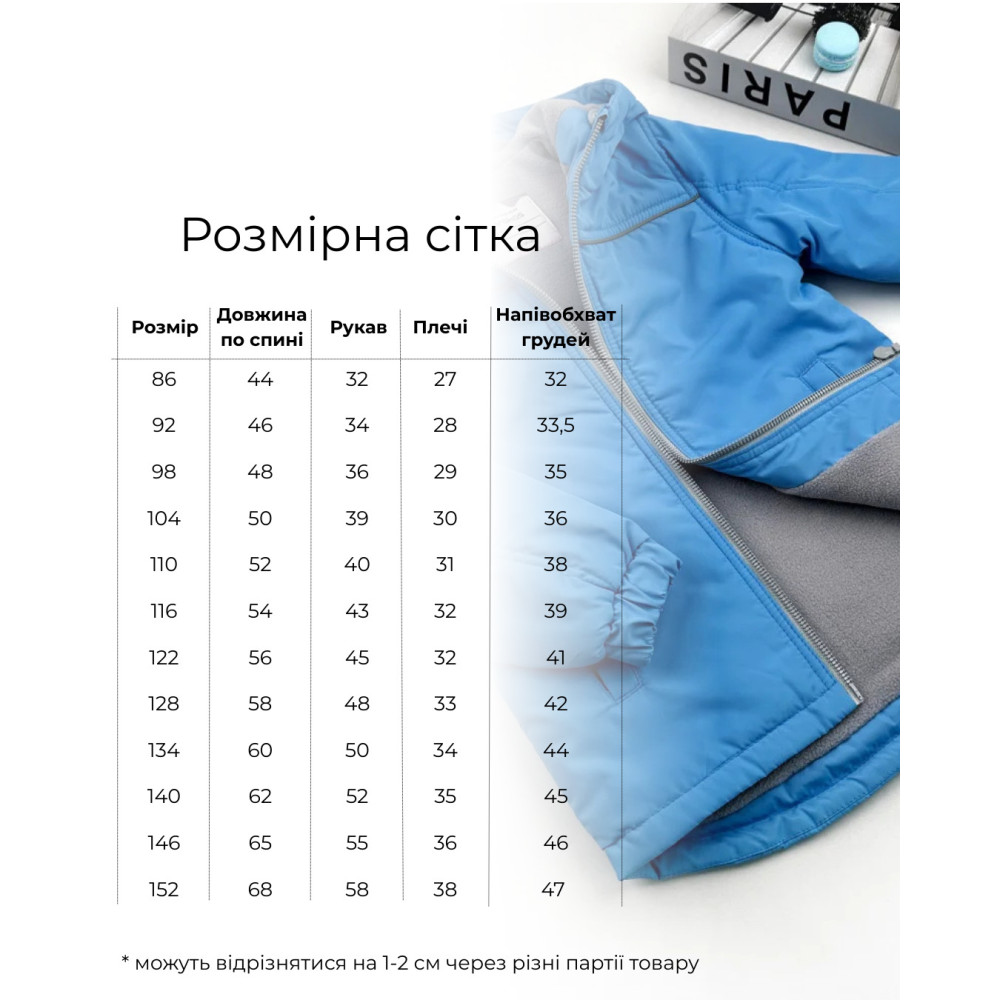 PARIS

Розмірна сітка

| Розмір | Довжина по спині | Рукав | Плечі | Напівобхват грудей |
|---|---|---|---|---|
| 86 | 44 | 32 | 27 | 32 |
| 92 | 46 | 34 | 28 | 33,5 |
| 98 | 48 | 36 | 29 | 35 |
| 104 | 50 | 39 | 30 | 36 |
| 110 | 52 | 40 | 31 | 38 |
| 116 | 54 | 43 | 32 | 39 |
| 122 | 56 | 45 | 32 | 41 |
| 128 | 58 | 48 | 33 | 42 |
| 134 | 60 | 50 | 34 | 44 |
| 140 | 62 | 52 | 35 | 45 |
| 146 | 65 | 55 | 36 | 46 |
| 152 | 68 | 58 | 38 | 47 |

* можуть відрізнятися на 1-2 см через різні партії товару